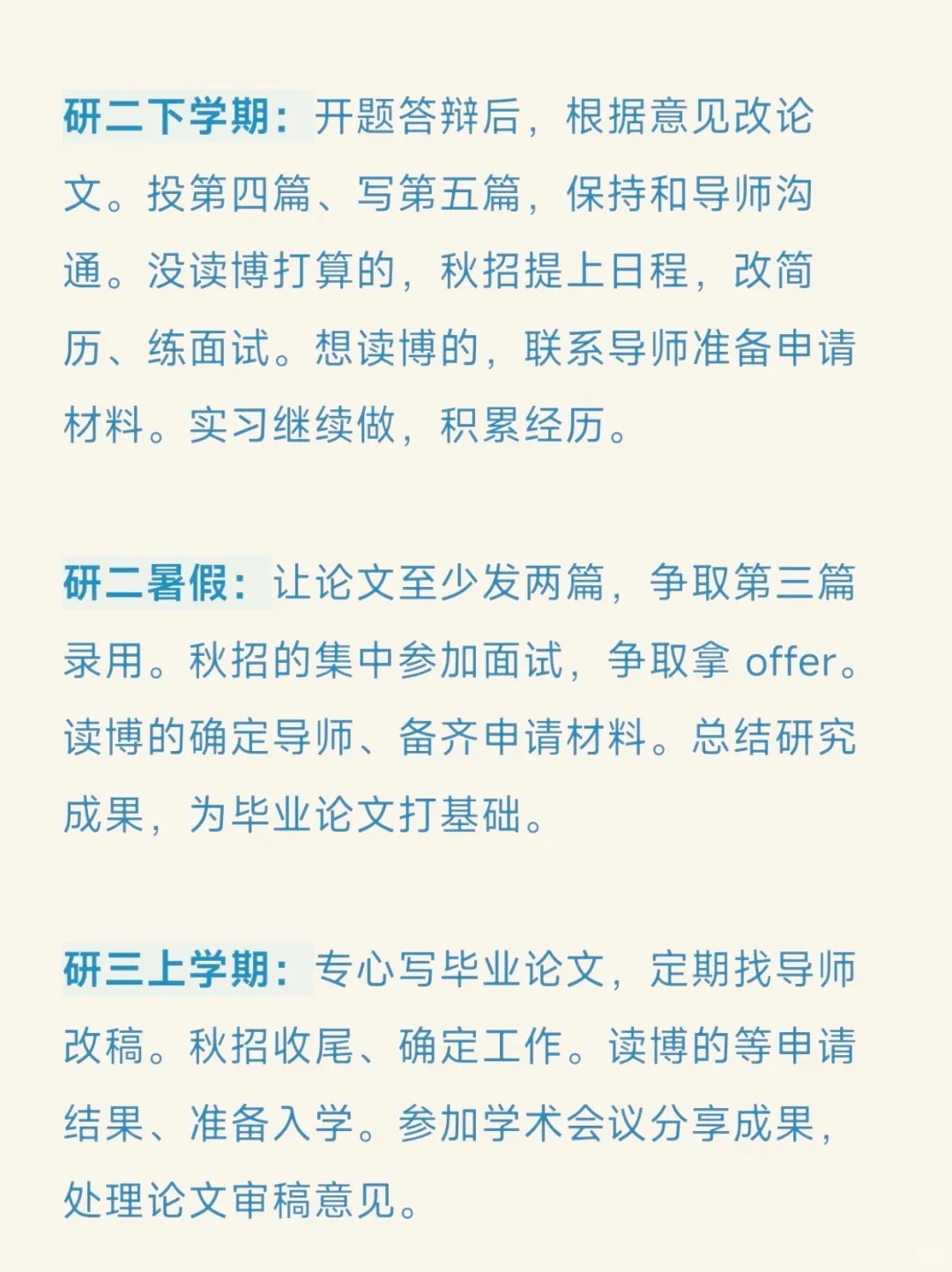 研二下学期：开题答辩后，根据意见改论文。投第四篇、写第五篇，保持和导师沟通。没读博打算的，秋招提上日程，改简历、练面试。想读博的，联系导师准备申请材料。实习继续做，积累经历。

研二暑假：让论文至少发两篇，争取第三篇录用。秋招的集中参加面试，争取拿 offer。读博的确定导师、备齐申请材料。总结研究成果，为毕业论文打基础。

研三上学期：专心写毕业论文，定期找导师改稿。秋招收尾、确定工作。读博的等申请结果、准备入学。参加学术会议分享成果，处理论文审稿意见。